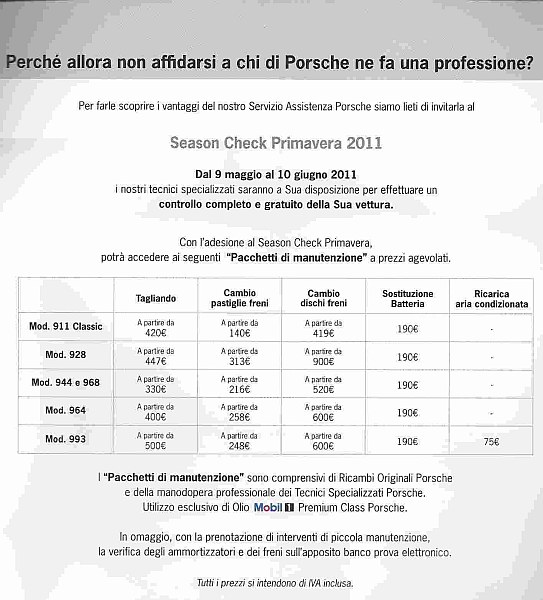 Perché allora non affidarsi a chi di Porsche ne fa una professione?

Per farle scoprire i vantaggi del nostro Servizio Assistenza Porsche siamo lieti di invitarla al

Season Check Primavera 2011

Dal 9 maggio al 10 giugno 2011
i nostri tecnici specializzati saranno a Sua disposizione per effettuare un
controllo completo e gratuito della Sua vettura.

Con l'adesione al Season Check Primavera,
potrà accedere ai seguenti "Pacchetti di manutenzione" a prezzi agevolati.

| | Tagliando | Cambio pastiglie freni | Cambio dischi freni | Sostituzione Batteria | Ricarica aria condizionata |
|---|---|---|---|---|---|
| Mod. 911 Classic | A partire da 420€ | A partire da 140€ | A partire da 419€ | 190€ | - |
| Mod. 928 | A partire da 447€ | A partire da 313€ | A partire da 900€ | 190€ | - |
| Mod. 944 e 968 | A partire da 330€ | A partire da 216€ | A partire da 520€ | 190€ | - |
| Mod. 964 | A partire da 400€ | A partire da 258€ | A partire da 600€ | 190€ | - |
| Mod. 993 | A partire da 500€ | A partire da 248€ | A partire da 600€ | 190€ | 75€ |

I "Pacchetti di manutenzione" sono comprensivi di Ricambi Originali Porsche
e della manodopera professionale dei Tecnici Specializzati Porsche.
Utilizzo esclusivo di Olio Mobil 1 Premium Class Porsche.

In omaggio, con la prenotazione di interventi di piccola manutenzione,
la verifica degli ammortizzatori e dei freni sull'apposito banco prova elettronico.

Tutti i prezzi si intendono di IVA inclusa.